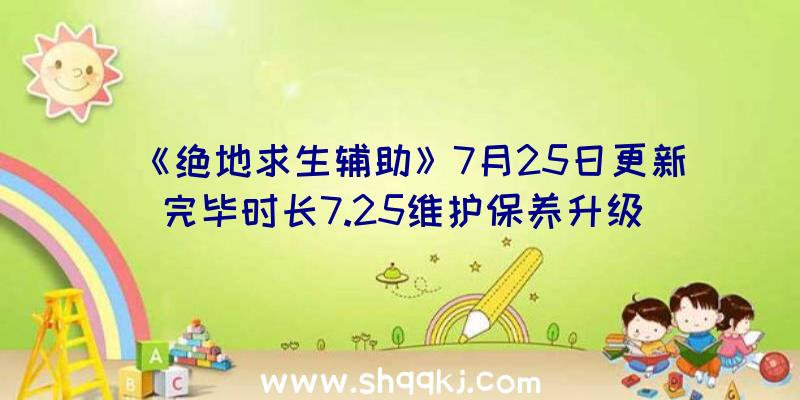 《绝地求生辅助》7月25日更新完毕时长7.25维护保养升级

A
B C

www.shqqkj.com